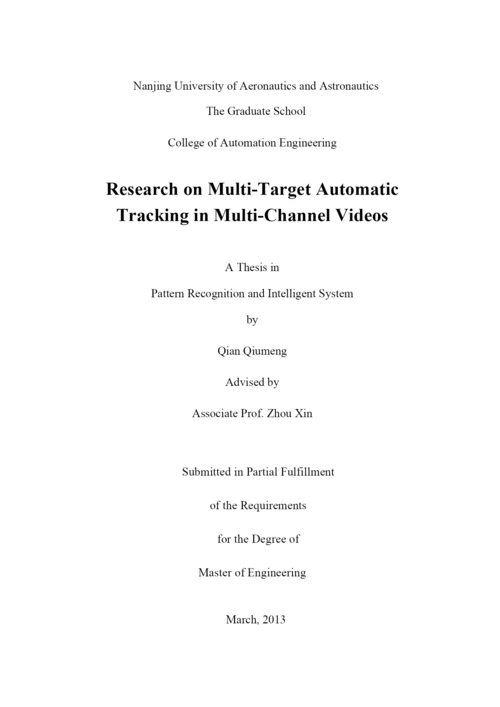 Nanjing University of Aeronautics and Astronautics

The Graduate School

College of Automation Engineering

Research on Multi-Target Automatic Tracking in Multi-Channel Videos

A Thesis in

Pattern Recognition and Intelligent System

by

Qian Qiumeng

Advised by

Associate Prof. Zhou Xin

Submitted in Partial Fulfillment

of the Requirements

for the Degree of

Master of Engineering

March, 2013